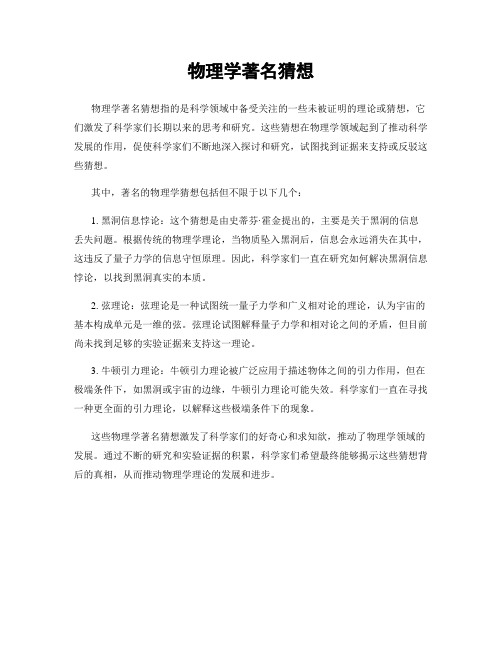 物理学著名猜想

物理学著名猜想指的是科学领域中备受关注的一些未被证明的理论或猜想，它们激发了科学家们长期以来的思考和研究。这些猜想在物理学领域起到了推动科学发展的作用，促使科学家们不断地深入探讨和研究，试图找到证据来支持或反驳这些猜想。

其中，著名的物理学猜想包括但不限于以下几个：

1. 黑洞信息悖论：这个猜想是由史蒂芬·霍金提出的，主要是关于黑洞的信息丢失问题。根据传统的物理学理论，当物质坠入黑洞后，信息会永远消失在其中，这违反了量子力学的信息守恒原理。因此，科学家们一直在研究如何解决黑洞信息悖论，以找到黑洞真实的本质。

2. 弦理论：弦理论是一种试图统一量子力学和广义相对论的理论，认为宇宙的基本构成单元是一维的弦。弦理论试图解释量子力学和相对论之间的矛盾，但目前尚未找到足够的实验证据来支持这一理论。

3. 牛顿引力理论：牛顿引力理论被广泛应用于描述物体之间的引力作用，但在极端条件下，如黑洞或宇宙的边缘，牛顿引力理论可能失效。科学家们一直在寻找一种更全面的引力理论，以解释这些极端条件下的现象。

这些物理学著名猜想激发了科学家们的好奇心和求知欲，推动了物理学领域的发展。通过不断的研究和实验证据的积累，科学家们希望最终能够揭示这些猜想背后的真相，从而推动物理学理论的发展和进步。